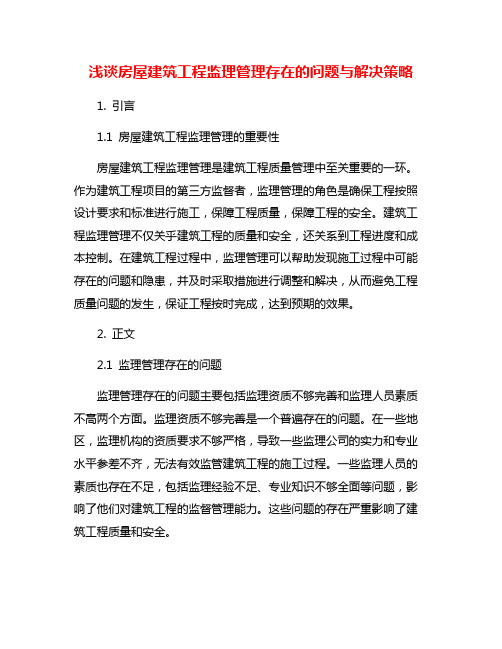 浅谈房屋建筑工程监理管理存在的问题与解决策略

1. 引言

1.1 房屋建筑工程监理管理的重要性

房屋建筑工程监理管理是建筑工程质量管理中至关重要的一环。作为建筑工程项目的第三方监督者，监理管理的角色是确保工程按照设计要求和标准进行施工，保障工程质量，保障工程的安全。建筑工程监理管理不仅关乎建筑工程的质量和安全，还关系到工程进度和成本控制。在建筑工程过程中，监理管理可以帮助发现施工过程中可能存在的问题和隐患，并及时采取措施进行调整和解决，从而避免工程质量问题的发生，保证工程按时完成，达到预期的效果。

2. 正文

2.1 监理管理存在的问题

监理管理存在的问题主要包括监理资质不够完善和监理人员素质不高两个方面。监理资质不够完善是一个普遍存在的问题。在一些地区，监理机构的资质要求不够严格，导致一些监理公司的实力和专业水平参差不齐，无法有效监管建筑工程的施工过程。一些监理人员的素质也存在不足，包括监理经验不足、专业知识不够全面等问题，影响了他们对建筑工程的监督管理能力。这些问题的存在严重影响了建筑工程质量和安全。